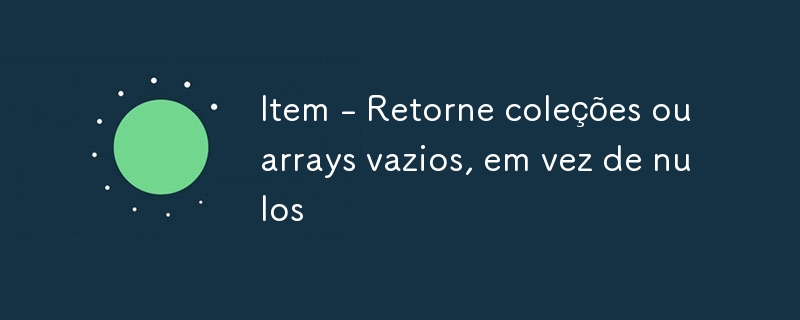 Item - Retorne coleções ou arrays vazios, em vez de nu los